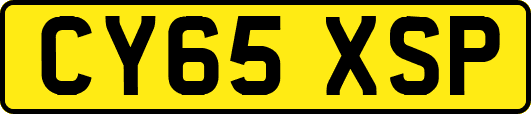 CY65 XSP